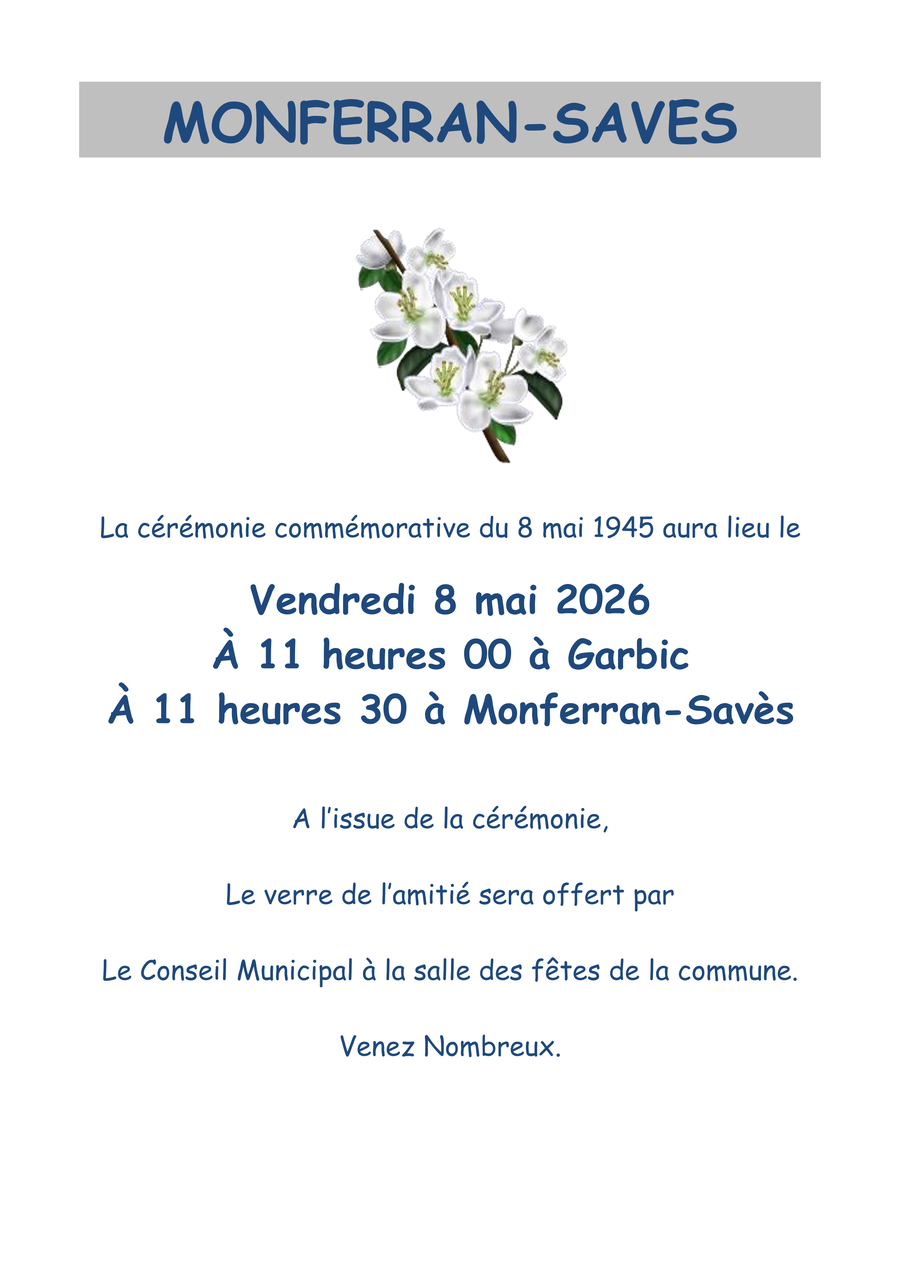 MONFERRAN-SAVES

La cérémonie commémorative du 8 mai 1945 aura lieu le

Vendredi 8 mai 2026
À 11 heures 00 à Garbic
À 11 heures 30 à Monferran-Savès

A l'issue de la cérémonie,

Le verre de l'amitié sera offert par

Le Conseil Municipal à la salle des fêtes de la commune.

Venez Nombreux.